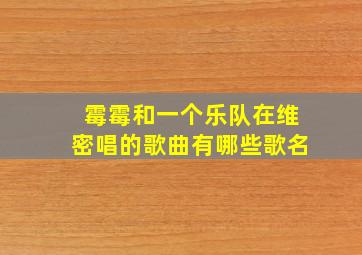 霉霉和一个乐队在维密唱的歌曲有哪些歌名